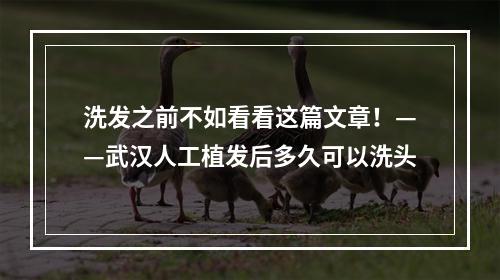 洗发之前不如看看这篇文章！——武汉人工植发后多久可以洗头